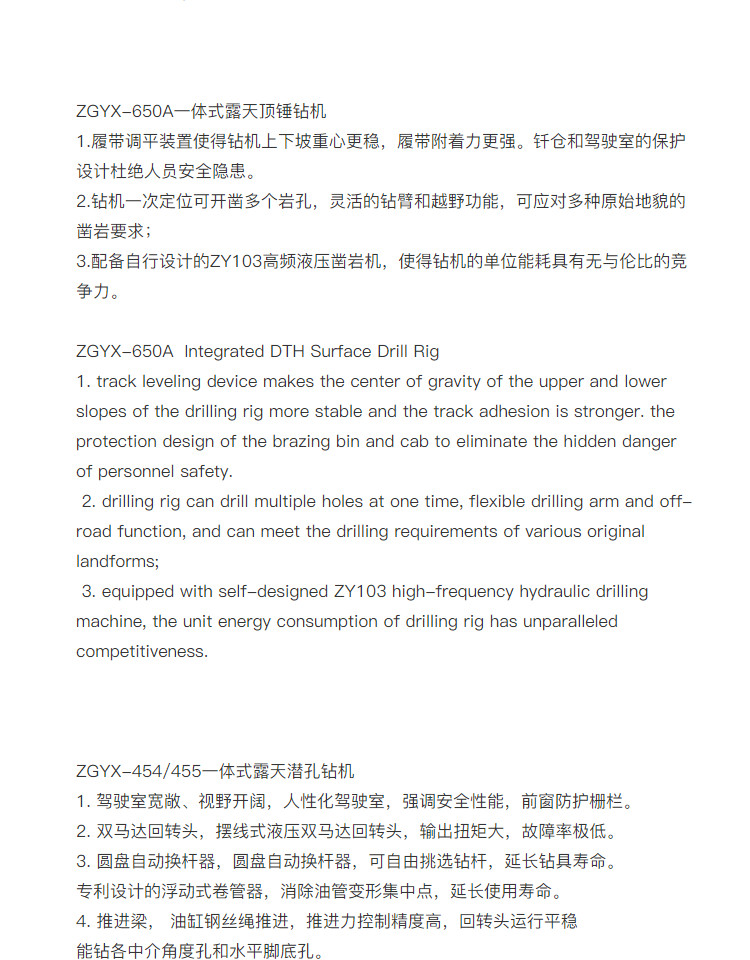 ZGYX-650A一体式露天顶锤钻机
1.履带调平装置使得钻机上下坡重心更稳，履带附着力更强。钎仓和驾驶室的保护设计杜绝人员安全隐患。
2.钻机一次定位可开凿多个岩孔，灵活的钻臂和越野功能，可应对多种原始地貌的凿岩要求；
3.配备自行设计的ZY103高频液压凿岩机，使得钻机的单位能耗具有无与伦比的竞争力。

ZGYX-650A Integrated DTH Surface Drill Rig
1. track leveling device makes the center of gravity of the upper and lower slopes of the drilling rig more stable and the track adhesion is stronger. the protection design of the brazing bin and cab to eliminate the hidden danger of personnel safety.
2. drilling rig can drill multiple holes at one time, flexible drilling arm and off-road function, and can meet the drilling requirements of various original landforms;
3. equipped with self-designed ZY103 high-frequency hydraulic drilling machine, the unit energy consumption of drilling rig has unparalleled competitiveness.

ZGYX-454/455一体式露天潜孔钻机
1. 驾驶室宽敞、视野开阔，人性化驾驶室，强调安全性能，前窗防护栅栏。
2. 双马达回转头，摆线式液压双马达回转头，输出扭矩大，故障率极低。
3. 圆盘自动换杆器，圆盘自动换杆器，可自由挑选钻杆，延长钻具寿命。
专利设计的浮动式卷管器，消除油管变形集中点，延长使用寿命。
4. 推进梁， 油缸钢丝绳推进，推进力控制精度高，回转头运行平稳
能钻各中介角度孔和水平脚底孔。